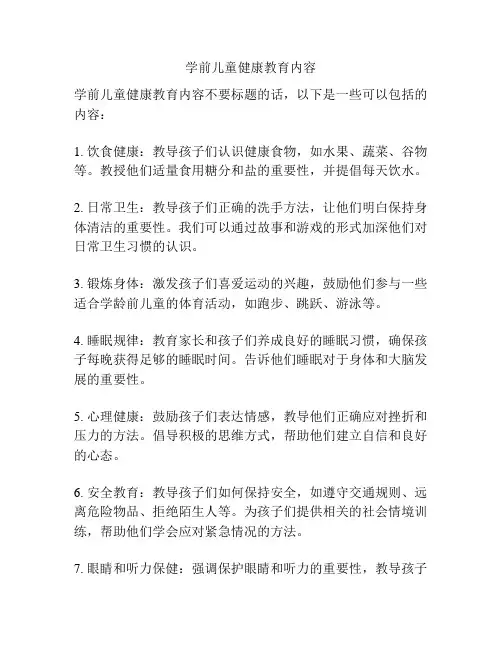 学前儿童健康教育内容

学前儿童健康教育内容不要标题的话，以下是一些可以包括的内容：

1. 饮食健康：教导孩子们认识健康食物，如水果、蔬菜、谷物等。教授他们适量食用糖分和盐的重要性，并提倡每天饮水。

2. 日常卫生：教导孩子们正确的洗手方法，让他们明白保持身体清洁的重要性。我们可以通过故事和游戏的形式加深他们对日常卫生习惯的认识。

3. 锻炼身体：激发孩子们喜爱运动的兴趣，鼓励他们参与一些适合学龄前儿童的体育活动，如跑步、跳跃、游泳等。

4. 睡眠规律：教育家长和孩子们养成良好的睡眠习惯，确保孩子每晚获得足够的睡眠时间。告诉他们睡眠对于身体和大脑发展的重要性。

5. 心理健康：鼓励孩子们表达情感，教导他们正确应对挫折和压力的方法。倡导积极的思维方式，帮助他们建立自信和良好的心态。

6. 安全教育：教导孩子们如何保持安全，如遵守交通规则、远离危险物品、拒绝陌生人等。为孩子们提供相关的社会情境训练，帮助他们学会应对紧急情况的方法。

7. 眼睛和听力保健：强调保护眼睛和听力的重要性，教导孩子